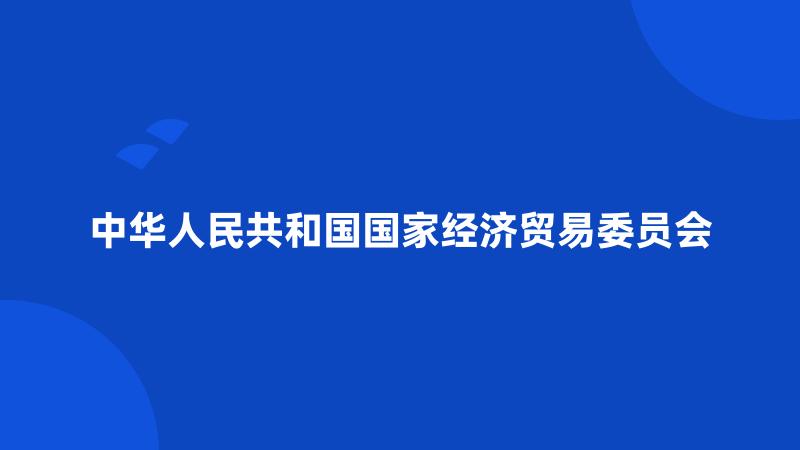 中华人民共和国国家经济贸易委员会